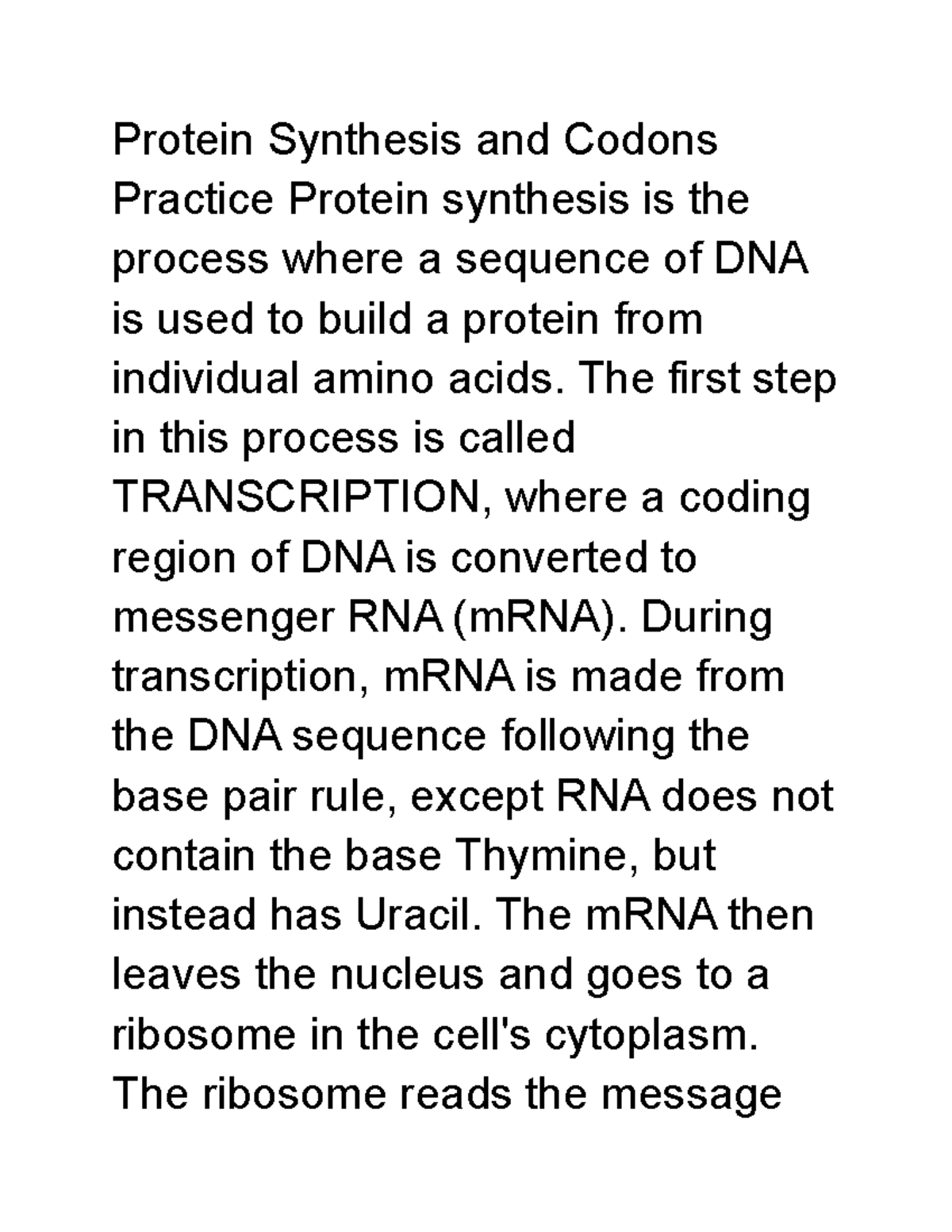 Protein Synthesis and Codons Practice Protein synthesis is the process where a sequence of DNA is used to build a protein from individual amino acids. The first step in this process is called TRANSCRIPTION, where a coding region of DNA is converted to messenger RNA (mRNA). During transcription, mRNA is made from the DNA sequence following the base pair rule, except RNA does not contain the base Thymine, but instead has Uracil. The mRNA then leaves the nucleus and goes to a ribosome in the cell's cytoplasm. The ribosome reads the message